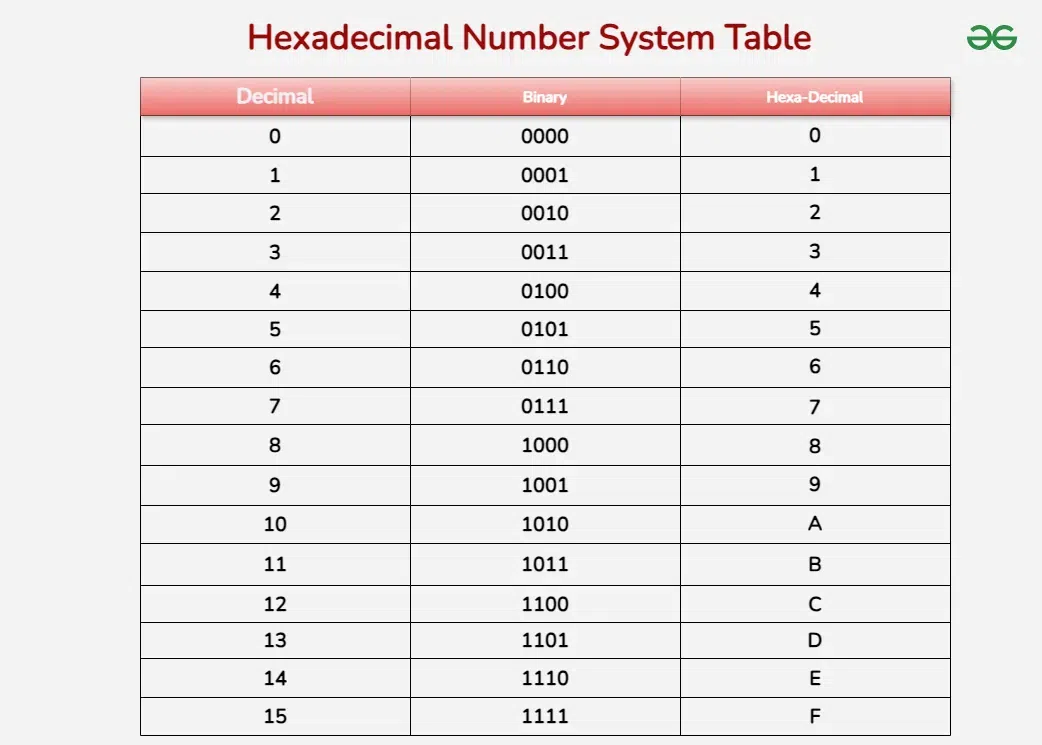 Hexadecimal Number System Table

| Decimal | Binary | Hexa-Decimal |
|---|---|---|
| 0 | 0000 | 0 |
| 1 | 0001 | 1 |
| 2 | 0010 | 2 |
| 3 | 0011 | 3 |
| 4 | 0100 | 4 |
| 5 | 0101 | 5 |
| 6 | 0110 | 6 |
| 7 | 0111 | 7 |
| 8 | 1000 | 8 |
| 9 | 1001 | 9 |
| 10 | 1010 | A |
| 11 | 1011 | B |
| 12 | 1100 | C |
| 13 | 1101 | D |
| 14 | 1110 | E |
| 15 | 1111 | F |